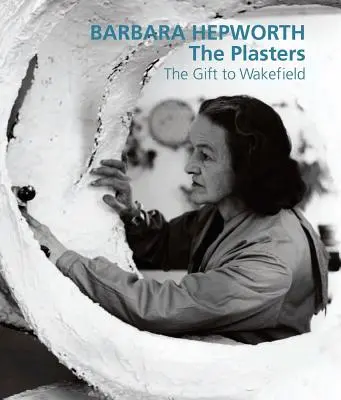 BARBARA HEPWORTH
The Plasters
The Gift to Wakefield